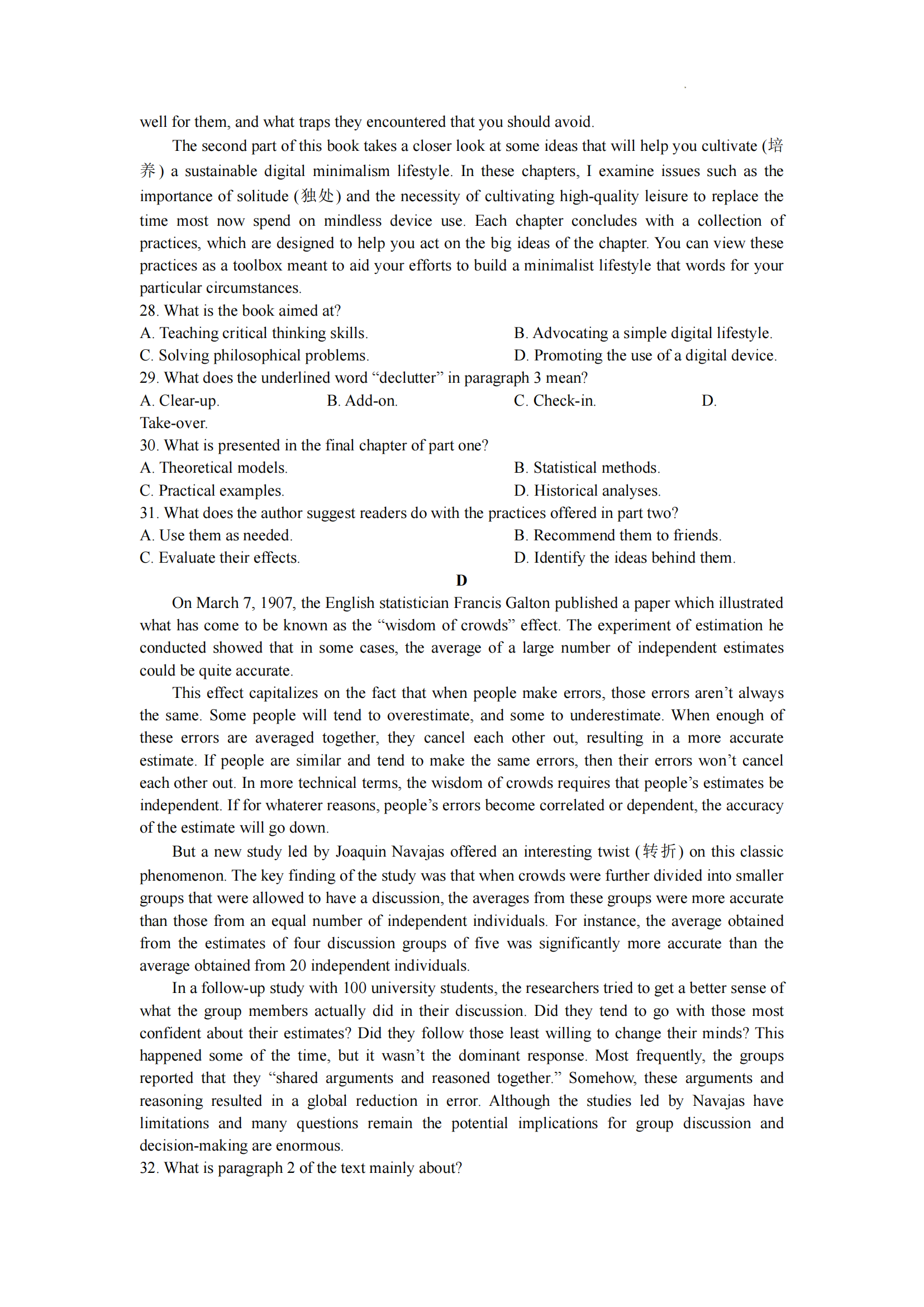 well for them, and what traps they encountered that you should avoid.

The second part of this book takes a closer look at some ideas that will help you cultivate (培养) a sustainable digital minimalism lifestyle. In these chapters, I examine issues such as the importance of solitude (独处) and the necessity of cultivating high-quality leisure to replace the time most now spend on mindless device use. Each chapter concludes with a collection of practices, which are designed to help you act on the big ideas of the chapter. You can view these practices as a toolbox meant to aid your efforts to build a minimalist lifestyle that words for your particular circumstances.

28. What is the book aimed at?

A. Teaching critical thinking skills.
B. Advocating a simple digital lifestyle.
C. Solving philosophical problems.
D. Promoting the use of a digital device.

29. What does the underlined word “declutter” in paragraph 3 mean?

A. Clear-up.
B. Add-on.
C. Check-in.
D. Take-over.

30. What is presented in the final chapter of part one?

A. Theoretical models.
B. Statistical methods.
C. Practical examples.
D. Historical analyses.

31. What does the author suggest readers do with the practices offered in part two?

A. Use them as needed.
B. Recommend them to friends.
C. Evaluate their effects.
D. Identify the ideas behind them.

D

On March 7, 1907, the English statistician Francis Galton published a paper which illustrated what has come to be known as the “wisdom of crowds” effect. The experiment of estimation he conducted showed that in some cases, the average of a large number of independent estimates could be quite accurate.

This effect capitalizes on the fact that when people make errors, those errors aren’t always the same. Some people will tend to overestimate, and some to underestimate. When enough of these errors are averaged together, they cancel each other out, resulting in a more accurate estimate. If people are similar and tend to make the same errors, then their errors won’t cancel each other out. In more technical terms, the wisdom of crowds requires that people’s estimates be independent. If for whaterer reasons, people’s errors become correlated or dependent, the accuracy of the estimate will go down.

But a new study led by Joaquin Navajas offered an interesting twist (转折) on this classic phenomenon. The key finding of the study was that when crowds were further divided into smaller groups that were allowed to have a discussion, the averages from these groups were more accurate than those from an equal number of independent individuals. For instance, the average obtained from the estimates of four discussion groups of five was significantly more accurate than the average obtained from 20 independent individuals.

In a follow-up study with 100 university students, the researchers tried to get a better sense of what the group members actually did in their discussion. Did they tend to go with those most confident about their estimates? Did they follow those least willing to change their minds? This happened some of the time, but it wasn’t the dominant response. Most frequently, the groups reported that they “shared arguments and reasoned together.” Somehow, these arguments and reasoning resulted in a global reduction in error. Although the studies led by Navajas have limitations and many questions remain the potential implications for group discussion and decision-making are enormous.

32. What is paragraph 2 of the text mainly about?